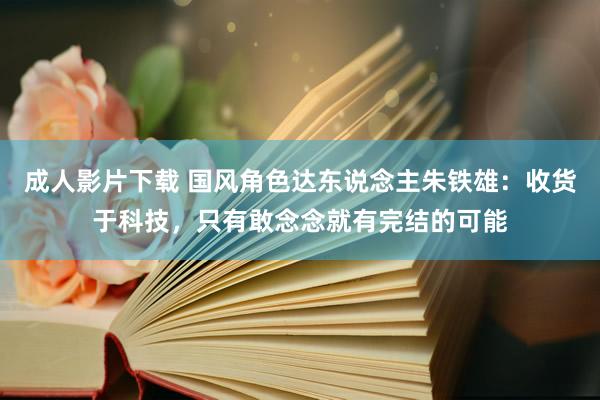 成人影片下载 国风角色达东说念主朱铁雄：收货于科技，只有敢念念就有完结的可能